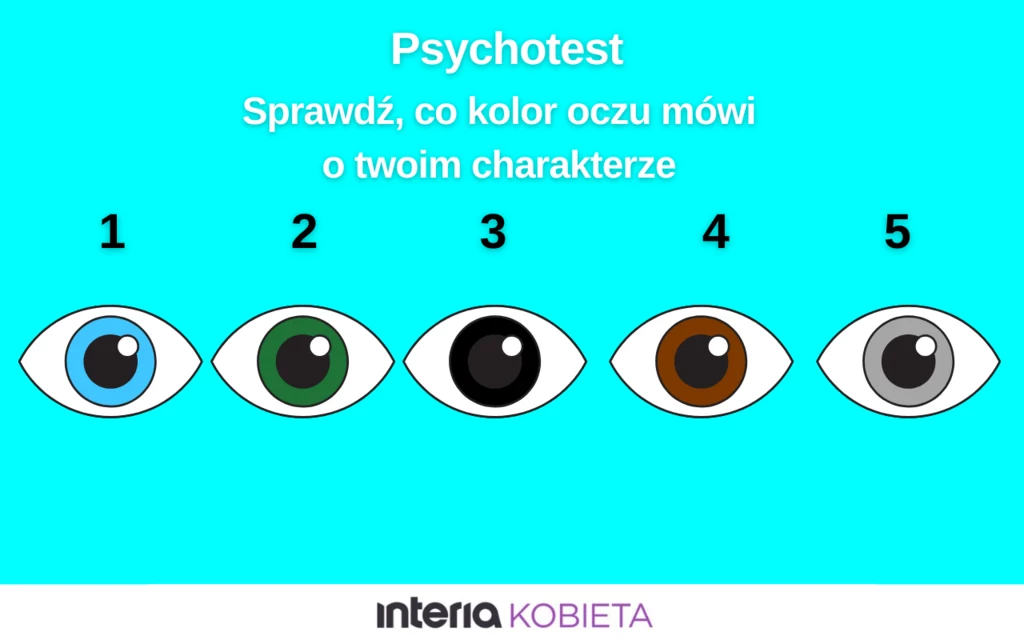 Psychotest
Sprawdź, co kolor oczu mówi o twoim charakterze

1 2 3 4 5

interia KOBIETA